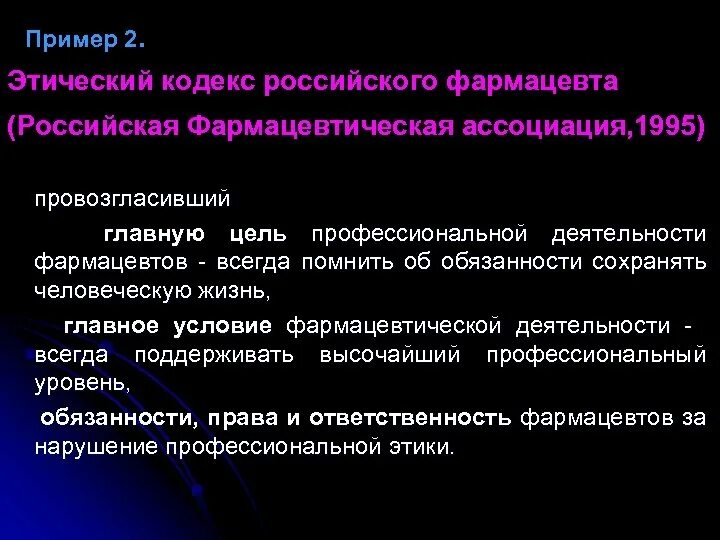 Пример 2.

Этический кодекс российского фармацевта

(Российская Фармацевтическая ассоциация,1995)

провозгласивший

главную цель профессиональной деятельности фармацевтов - всегда помнить об обязанности сохранять человеческую жизнь,

главное условие фармацевтической деятельности - всегда поддерживать высочайший профессиональный уровень,

обязанности, права и ответственность фармацевтов за нарушение профессиональной этики.